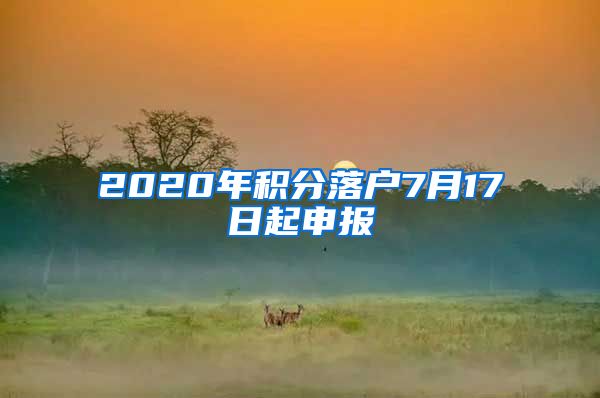 2020年积分落户7月17日起申报